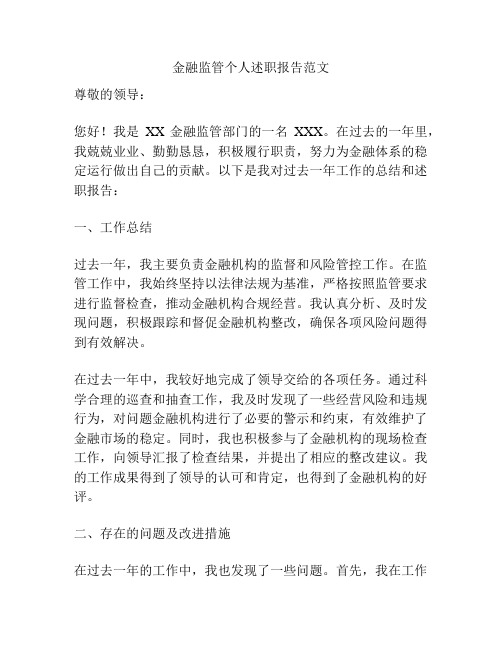 金融监管个人述职报告范文

尊敬的领导：

您好！我是 XX 金融监管部门的一名 XXX。在过去的一年里，我兢兢业业、勤勤恳恳，积极履行职责，努力为金融体系的稳定运行做出自己的贡献。以下是我对过去一年工作的总结和述职报告：

一、工作总结

过去一年，我主要负责金融机构的监督和风险管控工作。在监管工作中，我始终坚持以法律法规为基准，严格按照监管要求进行监督检查，推动金融机构合规经营。我认真分析、及时发现问题，积极跟踪和督促金融机构整改，确保各项风险问题得到有效解决。

在过去一年中，我较好地完成了领导交给的各项任务。通过科学合理的巡查和抽查工作，我及时发现了一些经营风险和违规行为，对问题金融机构进行了必要的警示和约束，有效维护了金融市场的稳定。同时，我也积极参与了金融机构的现场检查工作，向领导汇报了检查结果，并提出了相应的整改建议。我的工作成果得到了领导的认可和肯定，也得到了金融机构的好评。

二、存在的问题及改进措施

在过去一年的工作中，我也发现了一些问题。首先，我在工作